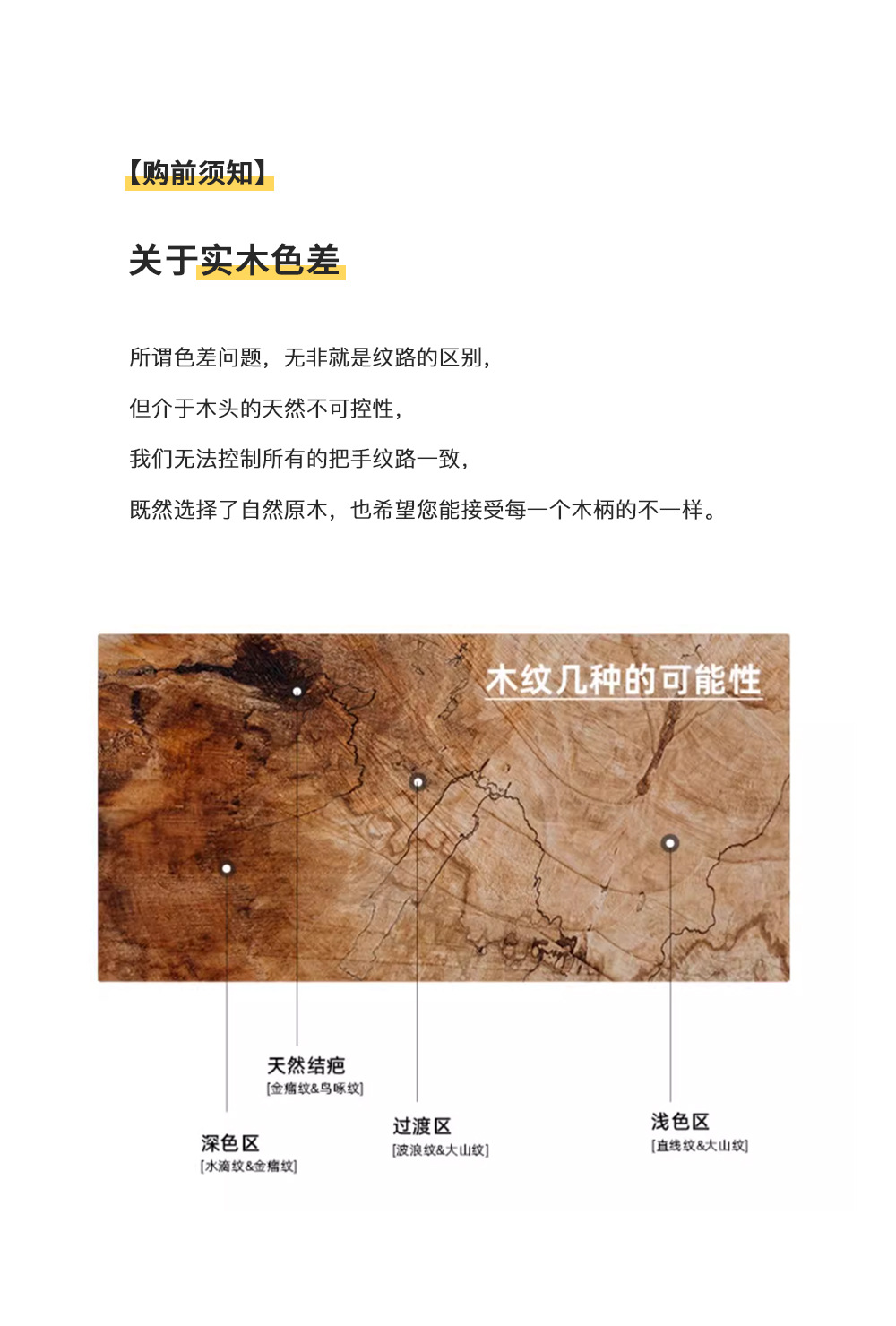 【购前须知】

关于实木色差

所谓色差问题，无非就是纹路的区别，

但介于木头的天然不可控性，

我们无法控制所有的把手纹路一致，

既然选择了自然原木，也希望您能接受每一个木柄的不一样。

木纹几种的可能性

天然结疤
[金瘤纹&鸟啄纹]

深色区
[水滴纹&金瘤纹]

过渡区
[波浪纹&大山纹]

浅色区
[直线纹&大山纹]